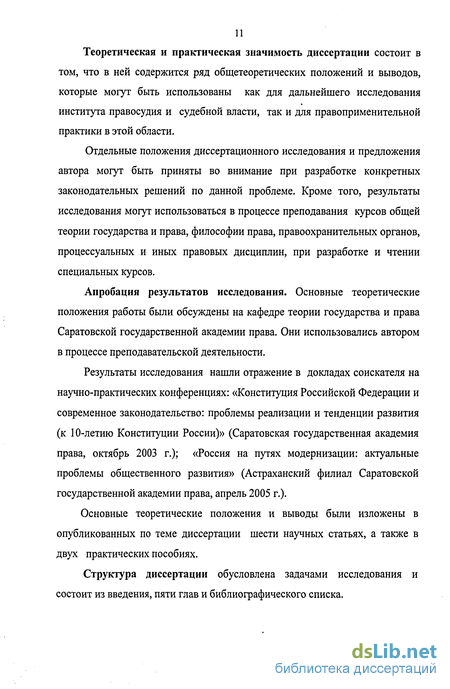 11

Теоретическая и практическая значимость диссертации состоит в том, что в ней содержится ряд общетеоретических положений и выводов, которые могут быть использованы как для дальнейшего исследования института правосудия и судебной власти, так и для правоприменительной практики в этой области.

Отдельные положения диссертационного исследования и предложения автора могут быть приняты во внимание при разработке конкретных законодательных решений по данной проблеме. Кроме того, результаты исследования могут использоваться в процессе преподавания курсов общей теории государства и права, философии права, правоохранительных органов, процессуальных и иных правовых дисциплин, при разработке и чтении специальных курсов.

Апробация результатов исследования. Основные теоретические положения работы были обсуждены на кафедре теории государства и права Саратовской государственной академии права. Они использовались автором в процессе преподавательской деятельности.

Результаты исследования нашли отражение в докладах соискателя на научно-практических конференциях: «Конституция Российской Федерации и современное законодательство: проблемы реализации и тенденции развития (к 10-летию Конституции России)» (Саратовская государственная академия права, октябрь 2003 г.); «Россия на путях модернизации: актуальные проблемы общественного развития» (Астраханский филиал Саратовской государственной академии права, апрель 2005 г.).

Основные теоретические положения и выводы были изложены в опубликованных по теме диссертации шести научных статьях, а также в двух практических пособиях.

Структура диссертации обусловлена задачами исследования и состоит из введения, пяти глав и библиографического списка.

dsLib.net
библиотека диссертаций